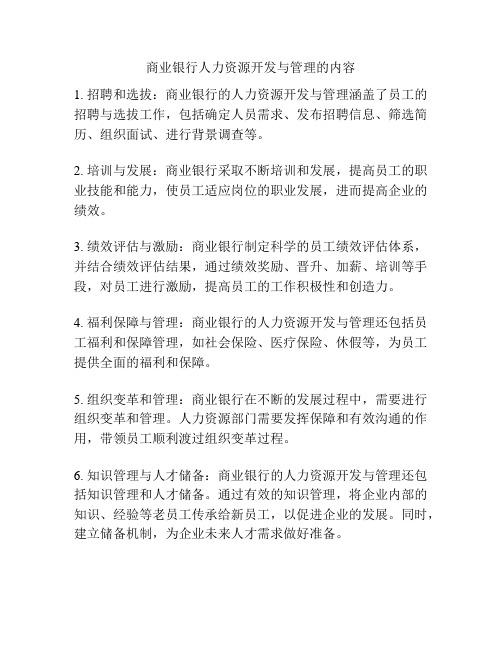 商业银行人力资源开发与管理的内容

1. 招聘和选拔：商业银行的人力资源开发与管理涵盖了员工的招聘与选拔工作，包括确定人员需求、发布招聘信息、筛选简历、组织面试、进行背景调查等。

2. 培训与发展：商业银行采取不断培训和发展，提高员工的职业技能和能力，使员工适应岗位的职业发展，进而提高企业的绩效。

3. 绩效评估与激励：商业银行制定科学的员工绩效评估体系，并结合绩效评估结果，通过绩效奖励、晋升、加薪、培训等手段，对员工进行激励，提高员工的工作积极性和创造力。

4. 福利保障与管理：商业银行的人力资源开发与管理还包括员工福利和保障管理，如社会保险、医疗保险、休假等，为员工提供全面的福利和保障。

5. 组织变革和管理：商业银行在不断的发展过程中，需要进行组织变革和管理。人力资源部门需要发挥保障和有效沟通的作用，带领员工顺利渡过组织变革过程。

6. 知识管理与人才储备：商业银行的人力资源开发与管理还包括知识管理和人才储备。通过有效的知识管理，将企业内部的知识、经验等老员工传承给新员工，以促进企业的发展。同时，建立储备机制，为企业未来人才需求做好准备。